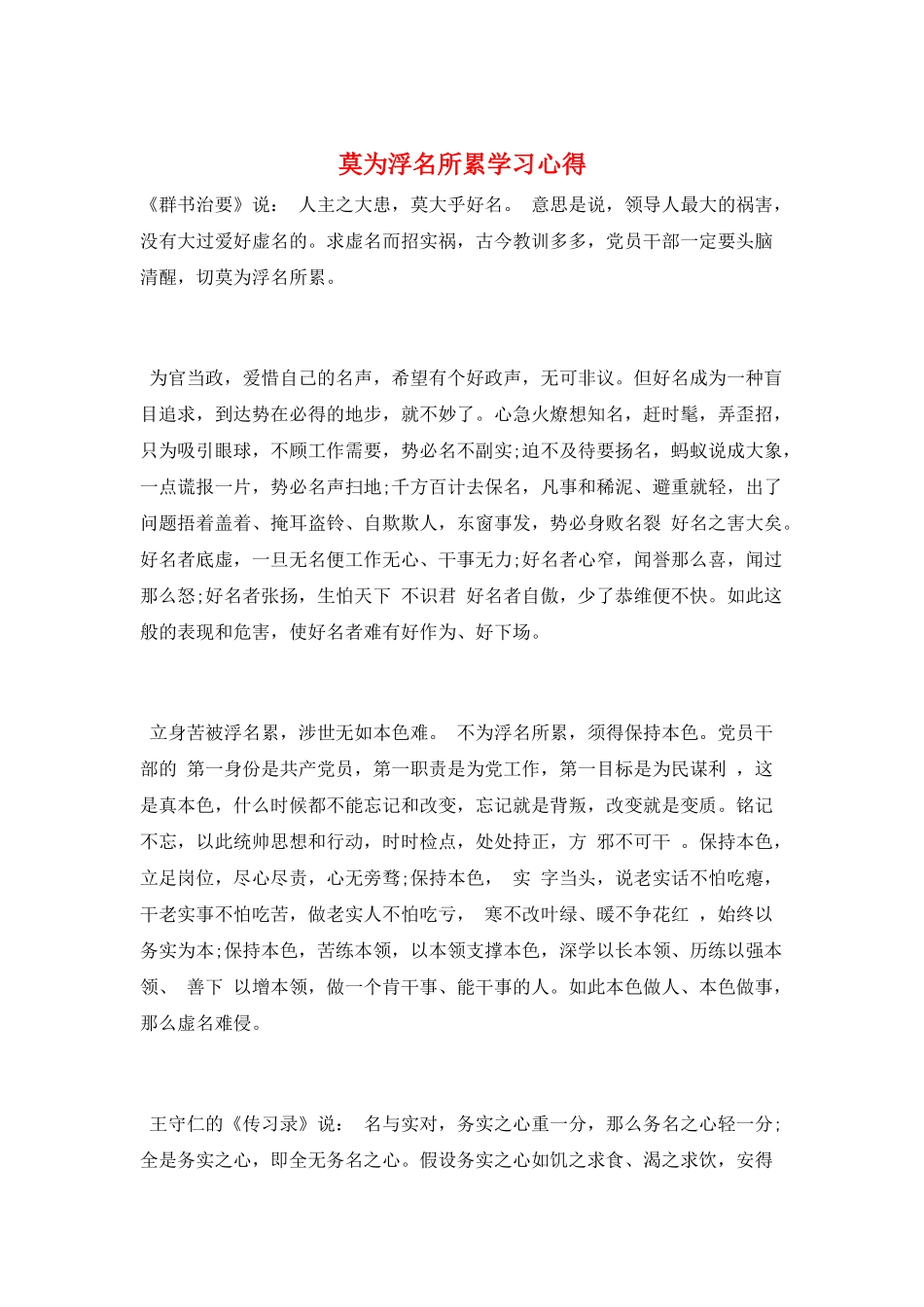 莫为浮名所累学习心得

《群书治要》说： 人主之大患，莫大乎好名。 意思是说，领导人最大的祸害，没有大过爱好虚名的。求虚名而招实祸，古今教训多多，党员干部一定要头脑清醒，切莫为浮名所累。

为官当政，爱惜自己的名声，希望有个好政声，无可非议。但好名成为一种盲目追求，到达势在必得的地步，就不妙了。心急火燎想知名，赶时髦，弄歪招，只为吸引眼球，不顾工作需要，势必名不副实;迫不及待要扬名，蚂蚁说成大象，一点谎报一片，势必名声扫地;千方百计去保名，凡事和稀泥、避重就轻，出了问题捂着盖着、掩耳盗铃、自欺欺人，东窗事发，势必身败名裂 好名之害大矣。好名者底虚，一旦无名便工作无心、干事无力;好名者心窄，闻誉那么喜，闻过那么怒;好名者张扬，生怕天下 不识君 好名者自傲，少了恭维便不快。如此这般的表现和危害，使好名者难有好作为、好下场。

立身苦被浮名累，涉世无如本色难。 不为浮名所累，须得保持本色。党员干部的 第一身份是共产党员，第一职责是为党工作，第一目标是为民谋利 ，这是真本色，什么时候都不能忘记和改变，忘记就是背叛，改变就是变质。铭记不忘，以此统帅思想和行动，时时检点，处处持正，方 邪不可干 。保持本色，立足岗位，尽心尽责，心无旁骛;保持本色， 实 字当头，说老实话不怕吃瘪，干老实事不怕吃苦，做老实人不怕吃亏， 寒不改叶绿、暖不争花红 ，始终以务实为本;保持本色，苦练本领，以本领支撑本色，深学以长本领、历练以强本领、 善下 以增本领，做一个肯干事、能干事的人。如此本色做人、本色做事，那么虚名难侵。

王守仁的《传习录》说： 名与实对，务实之心重一分，那么务名之心轻一分;全是务实之心，即全无务名之心。假设务实之心如饥之求食、渴之求饮，安得